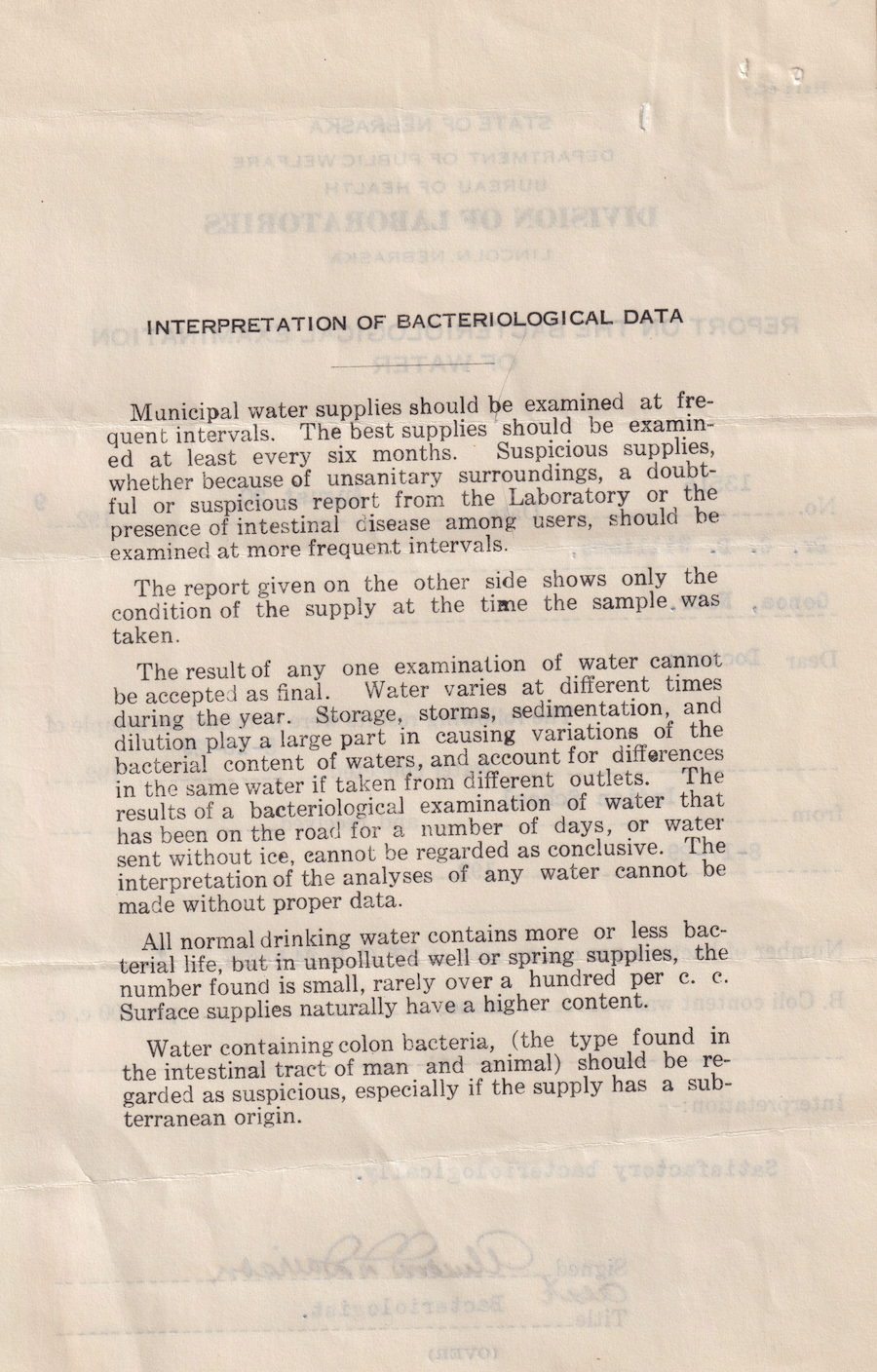 INTERPRETATION OF BACTERIOLOGICAL DATA

Municipal water supplies should be examined at frequent intervals. The best supplies should be examined at least every six months. Suspicious supplies, whether because of unsanitary surroundings, a doubtful or suspicious report from the Laboratory or the presence of intestinal disease among users, should be examined at more frequent intervals.

The report given on the other side shows only the condition of the supply at the time the sample was taken.

The result of any one examination of water cannot be accepted as final. Water varies at different times during the year. Storage, storms, sedimentation, and dilution play a large part in causing variations of the bacterial content of waters, and account for differences in the same water if taken from different outlets. The results of a bacteriological examination of water that has been on the road for a number of days, or water sent without ice, cannot be regarded as conclusive. The interpretation of the analyses of any water cannot be made without proper data.

All normal drinking water contains more or less bacterial life, but in unpolluted well or spring supplies, the number found is small, rarely over a hundred per c. c. Surface supplies naturally have a higher content.

Water containing colon bacteria, (the type found in the intestinal tract of man and animal) should be regarded as suspicious, especially if the supply has a subterranean origin.